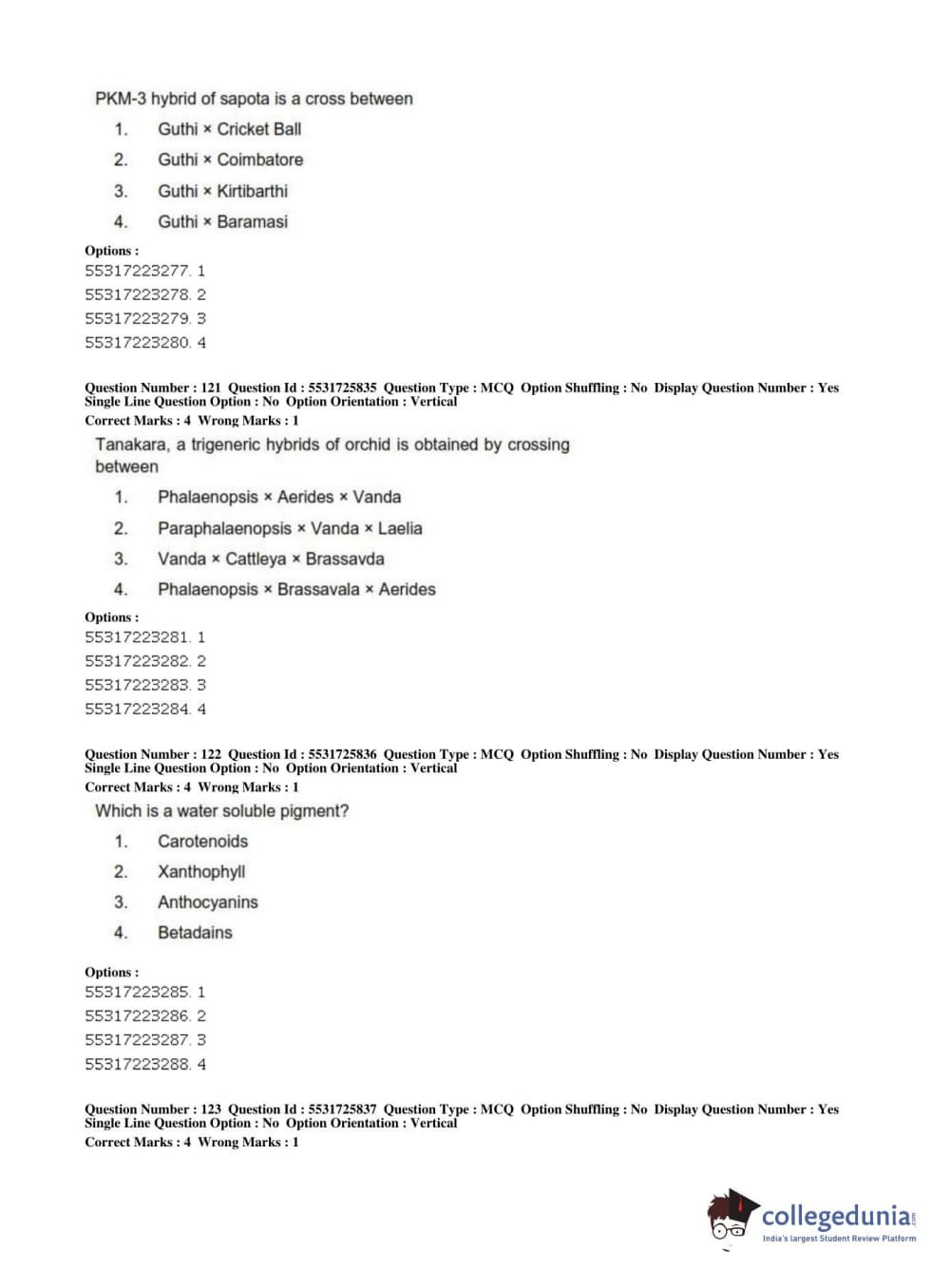 PKM-3 hybrid of sapota is a cross between

1. Guthi × Cricket Ball
2. Guthi × Coimbatore
3. Guthi × Kirtibarthi
4. Guthi × Baramasi

Options :
55317223277. 1
55317223278. 2
55317223279. 3
55317223280. 4

Question Number : 121 Question Id : 5531725835 Question Type : MCQ Option Shuffling : No Display Question Number : Yes Single Line Question Option : No Option Orientation : Vertical
Correct Marks : 4 Wrong Marks : 1

Tanakara, a trigeneric hybrids of orchid is obtained by crossing between

1. Phalaenopsis × Aerides × Vanda
2. Paraphalaenopsis × Vanda × Laelia
3. Vanda × Cattleya × Brassavda
4. Phalaenopsis × Brassavala × Aerides

Options :
55317223281. 1
55317223282. 2
55317223283. 3
55317223284. 4

Question Number : 122 Question Id : 5531725836 Question Type : MCQ Option Shuffling : No Display Question Number : Yes Single Line Question Option : No Option Orientation : Vertical
Correct Marks : 4 Wrong Marks : 1

Which is a water soluble pigment?

1. Carotenoids
2. Xanthophyll
3. Anthocyanins
4. Betadains

Options :
55317223285. 1
55317223286. 2
55317223287. 3
55317223288. 4

Question Number : 123 Question Id : 5531725837 Question Type : MCQ Option Shuffling : No Display Question Number : Yes Single Line Question Option : No Option Orientation : Vertical
Correct Marks : 4 Wrong Marks : 1

collegedunia.com
India's largest Student Review Platform